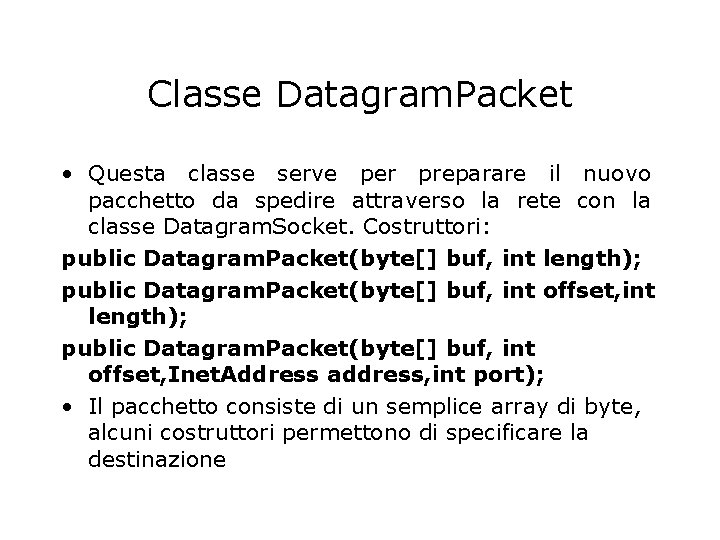 Classe DatagramPacket

• Questa classe serve per preparare il nuovo pacchetto da spedire attraverso la rete con la classe DatagramSocket. Costruttori:

public DatagramPacket(byte[] buf, int length);

public DatagramPacket(byte[] buf, int offset,int length);

public DatagramPacket(byte[] buf, int offset,InetAddress address,int port);

• Il pacchetto consiste di un semplice array di byte, alcuni costruttori permettono di specificare la destinazione